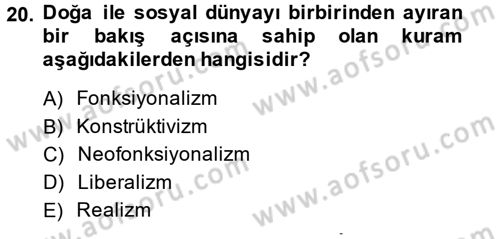 20. Doğa ile sosyal dünyayı birbirinden ayıran bir bakış açısına sahip olan kuram aşağıdakilerden hangisidir?

A) Fonksiyonalizm
B) Konstrüktivizm
C) Neofonksiyonalizm
D) Liberalizm
E) Realizm

www.aofsoru.com